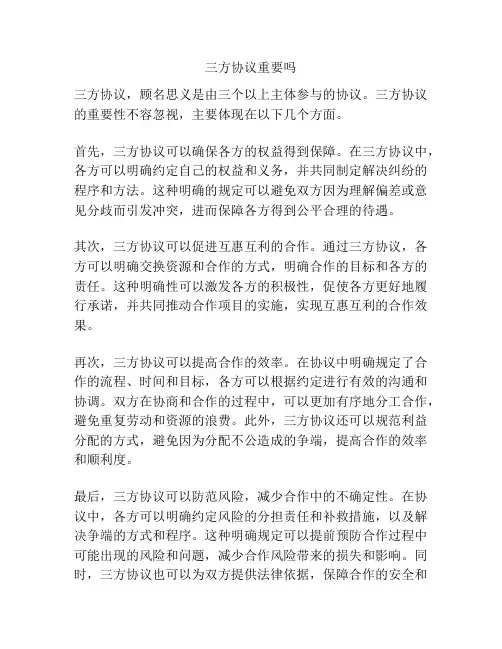 三方协议重要吗

三方协议，顾名思义是由三个以上主体参与的协议。三方协议的重要性不容忽视，主要体现在以下几个方面。

首先，三方协议可以确保各方的权益得到保障。在三方协议中，各方可以明确约定自己的权益和义务，并共同制定解决纠纷的程序和方法。这种明确的规定可以避免双方因为理解偏差或意见分歧而引发冲突，进而保障各方得到公平合理的待遇。

其次，三方协议可以促进互惠互利的合作。通过三方协议，各方可以明确交换资源和合作的方式，明确合作的目标和各方的责任。这种明确性可以激发各方的积极性，促使各方更好地履行承诺，并共同推动合作项目的实施，实现互惠互利的合作效果。

再次，三方协议可以提高合作的效率。在协议中明确规定了合作的流程、时间和目标，各方可以根据约定进行有效的沟通和协调。双方在协商和合作的过程中，可以更加有序地分工合作，避免重复劳动和资源的浪费。此外，三方协议还可以规范利益分配的方式，避免因为分配不公造成的争端，提高合作的效率和顺利度。

最后，三方协议可以防范风险，减少合作中的不确定性。在协议中，各方可以明确约定风险的分担责任和补救措施，以及解决争端的方式和程序。这种明确规定可以提前预防合作过程中可能出现的风险和问题，减少合作风险带来的损失和影响。同时，三方协议也可以为双方提供法律依据，保障合作的安全和